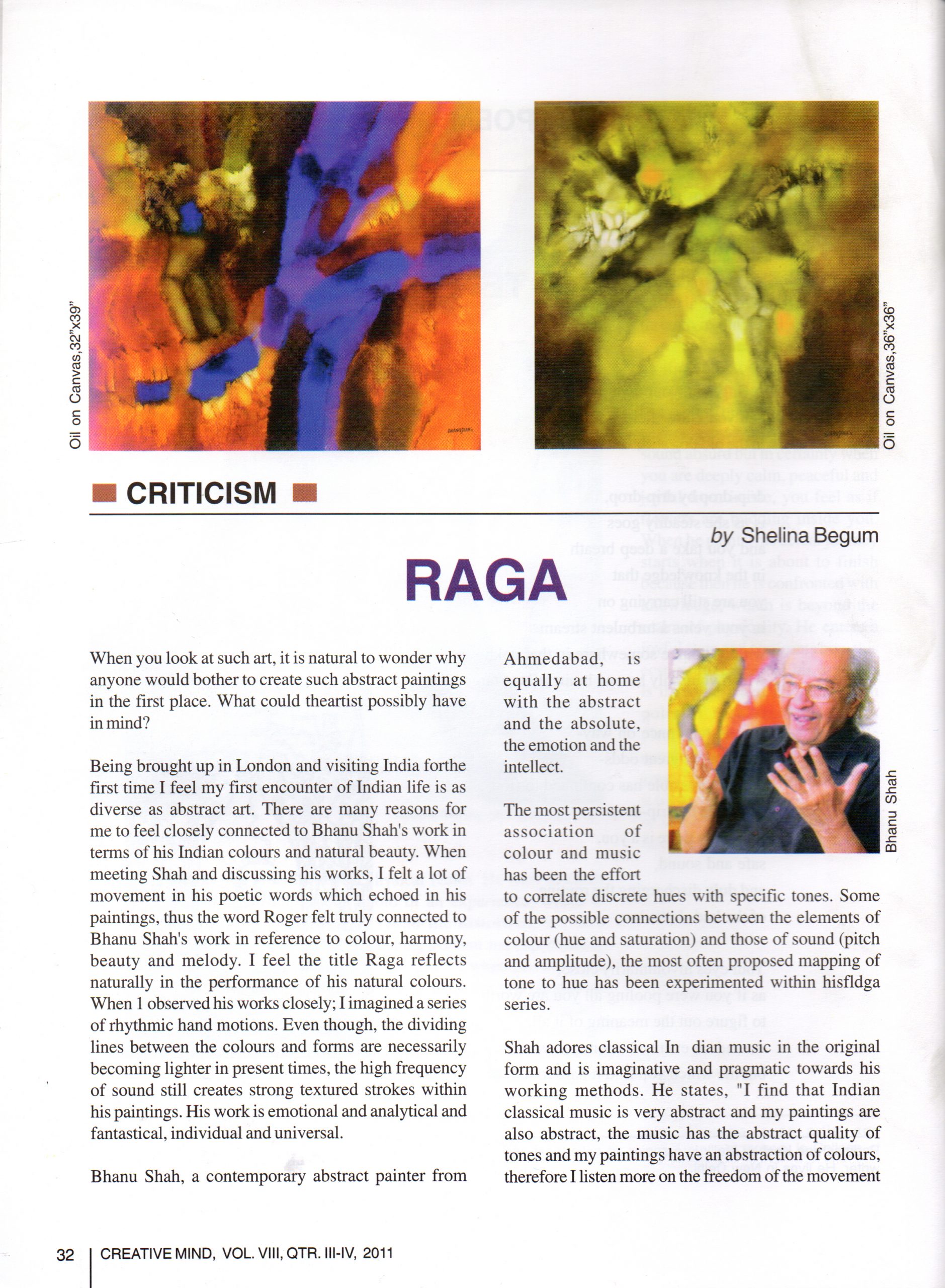 Oil on Canvas,32"x39"

Oil on Canvas,36"x36"

CRITICISM

by Shelina Begum

RAGA

When you look at such art, it is natural to wonder why anyone would bother to create such abstract paintings in the first place. What could theartist possibly have in mind?

Being brought up in London and visiting India forthe first time I feel my first encounter of Indian life is as diverse as abstract art. There are many reasons for me to feel closely connected to Bhanu Shah's work in terms of his Indian colours and natural beauty. When meeting Shah and discussing his works, I felt a lot of movement in his poetic words which echoed in his paintings, thus the word Roger felt truly connected to Bhanu Shah's work in reference to colour, harmony, beauty and melody. I feel the title Raga reflects naturally in the performance of his natural colours. When 1 observed his works closely; I imagined a series of rhythmic hand motions. Even though, the dividing lines between the colours and forms are necessarily becoming lighter in present times, the high frequency of sound still creates strong textured strokes within his paintings. His work is emotional and analytical and fantastical, individual and universal.

Bhanu Shah, a contemporary abstract painter from Ahmedabad, is equally at home with the abstract and the absolute, the emotion and the intellect.

Bhanu Shah

The most persistent association of colour and music has been the effort to correlate discrete hues with specific tones. Some of the possible connections between the elements of colour (hue and saturation) and those of sound (pitch and amplitude), the most often proposed mapping of tone to hue has been experimented within hisfldga series.

Shah adores classical In dian music in the original form and is imaginative and pragmatic towards his working methods. He states, "I find that Indian classical music is very abstract and my paintings are also abstract, the music has the abstract quality of tones and my paintings have an abstraction of colours, therefore I listen more on the freedom of the movement

32 CREATIVE MIND, VOL. VIII, QTR. III-IV, 2011